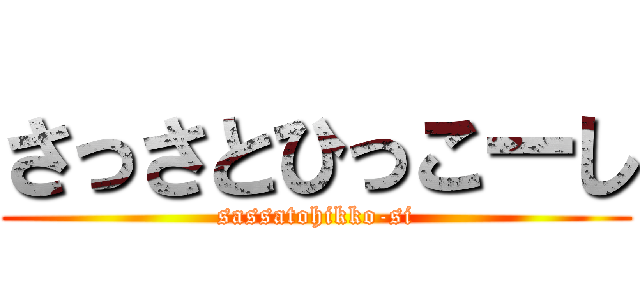 さっさとひっこーし
sassatohikko-si